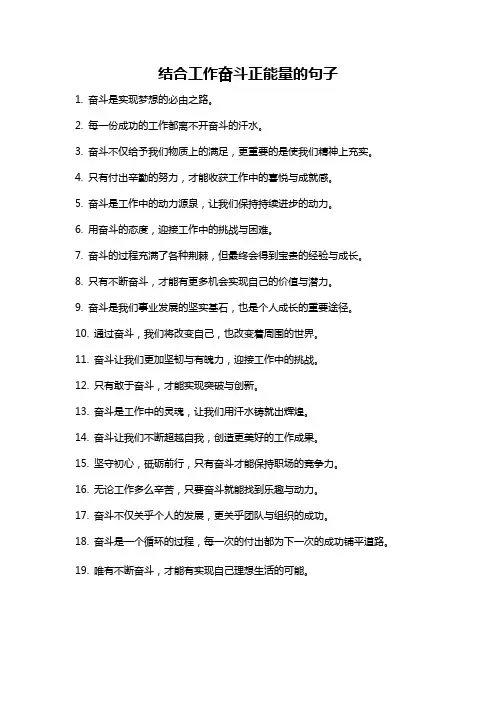 结合工作奋斗正能量的句子

1. 奋斗是实现梦想的必由之路。

2. 每一份成功的工作都离不开奋斗的汗水。

3. 奋斗不仅给予我们物质上的满足，更重要的是使我们精神上充实。

4. 只有付出辛勤的努力，才能收获工作中的喜悦与成就感。

5. 奋斗是工作中的动力源泉，让我们保持持续进步的动力。

6. 用奋斗的态度，迎接工作中的挑战与困难。

7. 奋斗的过程充满了各种荆棘，但最终会得到宝贵的经验与成长。

8. 只有不断奋斗，才能有更多机会实现自己的价值与潜力。

9. 奋斗是我们事业发展的坚实基石，也是个人成长的重要途径。

10. 通过奋斗，我们将改变自己，也改变着周围的世界。

11. 奋斗让我们更加坚韧与有魄力，迎接工作中的挑战。

12. 只有敢于奋斗，才能实现突破与创新。

13. 奋斗是工作中的灵魂，让我们用汗水铸就出辉煌。

14. 奋斗让我们不断超越自我，创造更美好的工作成果。

15. 坚守初心，砥砺前行，只有奋斗才能保持职场的竞争力。

16. 无论工作多么辛苦，只要奋斗就能找到乐趣与动力。

17. 奋斗不仅关乎个人的发展，更关乎团队与组织的成功。

18. 奋斗是一个循环的过程，每一次的付出都为下一次的成功铺平道路。

19. 唯有不断奋斗，才能有实现自己理想生活的可能。